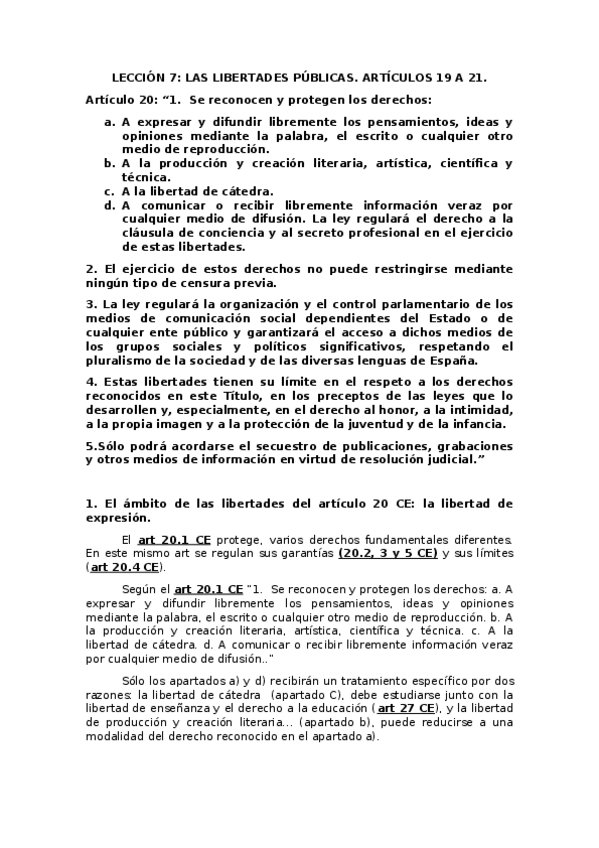 LECCIÓN 7: LAS LIBERTADES PÚBLICAS. ARTÍCULOS 19 A 21.

Artículo 20: “1. Se reconocen y protegen los derechos:

a. A expresar y difundir libremente los pensamientos, ideas y opiniones mediante la palabra, el escrito o cualquier otro medio de reproducción.
b. A la producción y creación literaria, artística, científica y técnica.
c. A la libertad de cátedra.
d. A comunicar o recibir libremente información veraz por cualquier medio de difusión. La ley regulará el derecho a la cláusula de conciencia y al secreto profesional en el ejercicio de estas libertades.

2. El ejercicio de estos derechos no puede restringirse mediante ningún tipo de censura previa.

3. La ley regulará la organización y el control parlamentario de los medios de comunicación social dependientes del Estado o de cualquier ente público y garantizará el acceso a dichos medios de los grupos sociales y políticos significativos, respetando el pluralismo de la sociedad y de las diversas lenguas de España.

4. Estas libertades tienen su límite en el respeto a los derechos reconocidos en este Título, en los preceptos de las leyes que lo desarrollen y, especialmente, en el derecho al honor, a la intimidad, a la propia imagen y a la protección de la juventud y de la infancia.

5.Sólo podrá acordarse el secuestro de publicaciones, grabaciones y otros medios de información en virtud de resolución judicial.”

1. El ámbito de las libertades del artículo 20 CE: la libertad de expresión.

El art 20.1 CE protege, varios derechos fundamentales diferentes. En este mismo art se regulan sus garantías (20.2, 3 y 5 CE) y sus límites (art 20.4 CE).

Según el art 20.1 CE "1. Se reconocen y protegen los derechos: a. A expresar y difundir libremente los pensamientos, ideas y opiniones mediante la palabra, el escrito o cualquier otro medio de reproducción. b. A la producción y creación literaria, artística, científica y técnica. c. A la libertad de cátedra. d. A comunicar o recibir libremente información veraz por cualquier medio de difusión.."

Sólo los apartados a) y d) recibirán un tratamiento específico por dos razones: la libertad de cátedra (apartado C), debe estudiarse junto con la libertad de enseñanza y el derecho a la educación (art 27 CE), y la libertad de producción y creación literaria... (apartado b), puede reducirse a una modalidad del derecho reconocido en el apartado a).